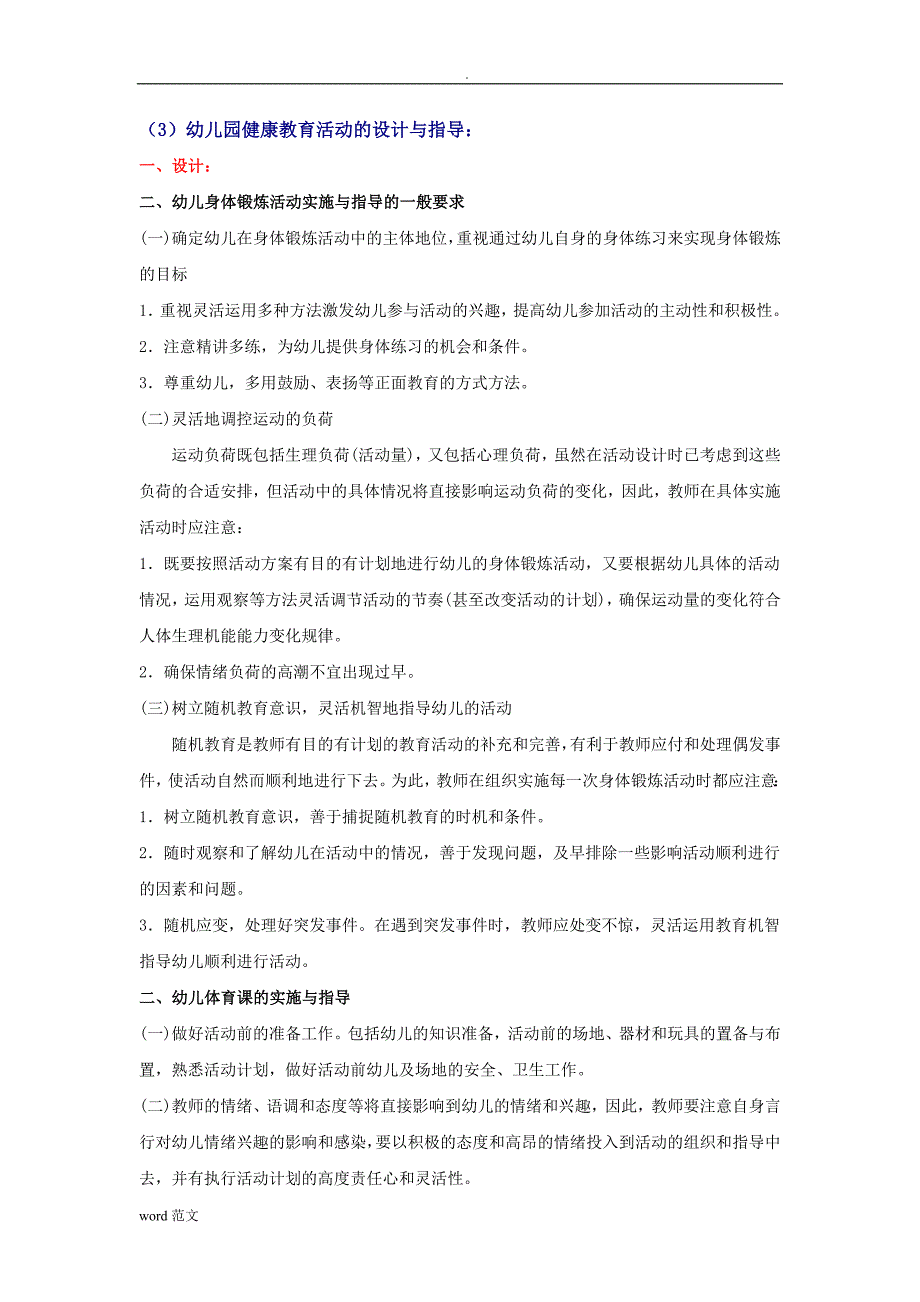 .

（3）幼儿园健康教育活动的设计与指导：

一、设计：

二、幼儿身体锻炼活动实施与指导的一般要求

(一)确定幼儿在身体锻炼活动中的主体地位，重视通过幼儿自身的身体练习来实现身体锻炼的目标

1．重视灵活运用多种方法激发幼儿参与活动的兴趣，提高幼儿参加活动的主动性和积极性。

2．注意精讲多练，为幼儿提供身体练习的机会和条件。

3．尊重幼儿，多用鼓励、表扬等正面教育的方式方法。

(二)灵活地调控运动的负荷

运动负荷既包括生理负荷(活动量)，又包括心理负荷，虽然在活动设计时已考虑到这些负荷的合适安排，但活动中的具体情况将直接影响运动负荷的变化，因此，教师在具体实施活动时应注意：

1．既要按照活动方案有目的有计划地进行幼儿的身体锻炼活动，又要根据幼儿具体的活动情况，运用观察等方法灵活调节活动的节奏(甚至改变活动的计划)，确保运动量的变化符合人体生理机能能力变化规律。

2．确保情绪负荷的高潮不宜出现过早。

(三)树立随机教育意识，灵活机智地指导幼儿的活动

随机教育是教师有目的有计划的教育活动的补充和完善，有利于教师应付和处理偶发事件，使活动自然而顺利地进行下去。为此，教师在组织实施每一次身体锻炼活动时都应注意：

1．树立随机教育意识，善于捕捉随机教育的时机和条件。

2．随时观察和了解幼儿在活动中的情况，善于发现问题，及早排除一些影响活动顺利进行的因素和问题。

3．随机应变，处理好突发事件。在遇到突发事件时，教师应处变不惊，灵活运用教育机智指导幼儿顺利进行活动。

二、幼儿体育课的实施与指导

(一)做好活动前的准备工作。包括幼儿的知识准备，活动前的场地、器材和玩具的置备与布置，熟悉活动计划，做好活动前幼儿及场地的安全、卫生工作。

(二)教师的情绪、语调和态度等将直接影响到幼儿的情绪和兴趣，因此，教师要注意自身言行对幼儿情绪兴趣的影响和感染，要以积极的态度和高昂的情绪投入到活动的组织和指导中去，并有执行活动计划的高度责任心和灵活性。

word 范文